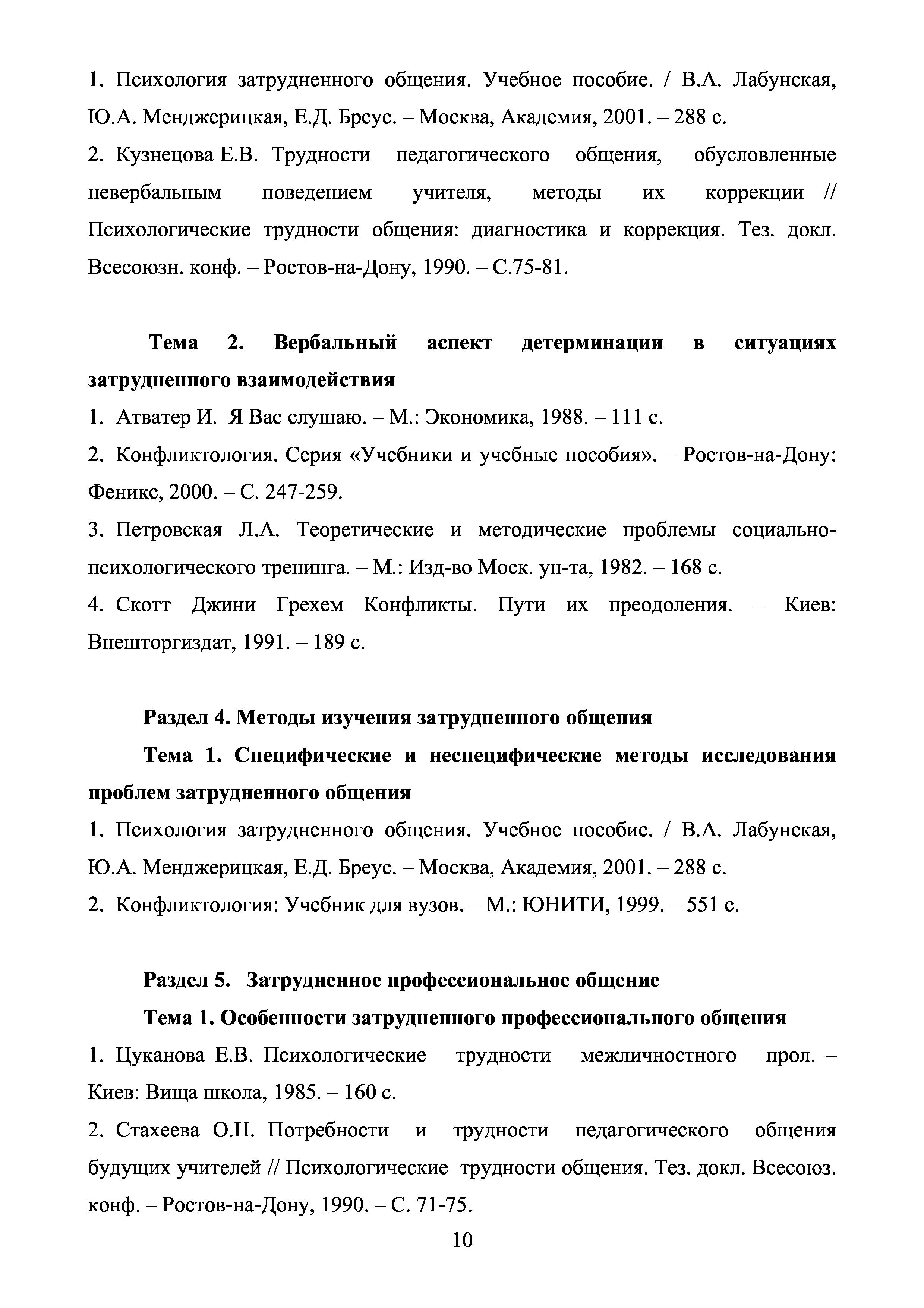 1. Психология затрудненного общения. Учебное пособие. / В.А. Лабунская, Ю.А. Менджерицкая, Е.Д. Бреус. – Москва, Академия, 2001. – 288 с.

2. Кузнецова Е.В. Трудности педагогического общения, обусловленные невербальным поведением учителя, методы их коррекции // Психологические трудности общения: диагностика и коррекция. Тез. докл. Всесоюзн. конф. – Ростов-на-Дону, 1990. – С.75-81.

Тема 2. Вербальный аспект детерминации в ситуациях затрудненного взаимодействия

1. Атватер И. Я Вас слушаю. – М.: Экономика, 1988. – 111 с.

2. Конфликтология. Серия «Учебники и учебные пособия». – Ростов-на-Дону: Феникс, 2000. – С. 247-259.

3. Петровская Л.А. Теоретические и методические проблемы социально-психологического тренинга. – М.: Изд-во Моск. ун-та, 1982. – 168 с.

4. Скотт Джини Грехем Конфликты. Пути их преодоления. – Киев: Внешторгиздат, 1991. – 189 с.

Раздел 4. Методы изучения затрудненного общения

Тема 1. Специфические и неспецифические методы исследования проблем затрудненного общения

1. Психология затрудненного общения. Учебное пособие. / В.А. Лабунская, Ю.А. Менджерицкая, Е.Д. Бреус. – Москва, Академия, 2001. – 288 с.

2. Конфликтология: Учебник для вузов. – М.: ЮНИТИ, 1999. – 551 с.

Раздел 5. Затрудненное профессиональное общение

Тема 1. Особенности затрудненного профессионального общения

1. Цуканова Е.В. Психологические трудности межличностного прол. – Киев: Вища школа, 1985. – 160 с.

2. Стахеева О.Н. Потребности и трудности педагогического общения будущих учителей // Психологические трудности общения. Тез. докл. Всесоюз. конф. – Ростов-на-Дону, 1990. – С. 71-75.

10